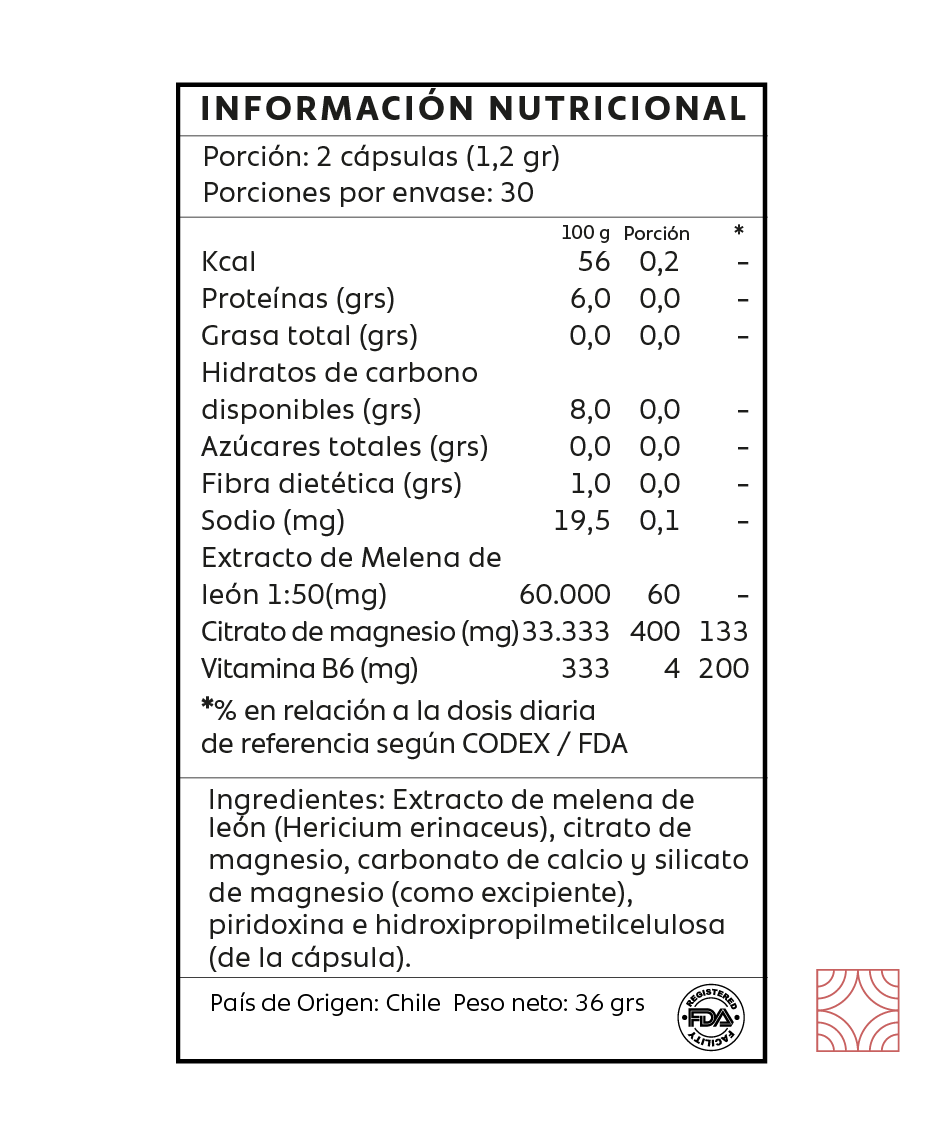 INFORMACIÓN NUTRICIONAL

Porción: 2 cápsulas (1,2 gr)
Porciones por envase: 30

| | 100 g | Porción | * |
|---|---|---|---|
| Kcal | 56 | 0,2 | - |
| Proteínas (grs) | 6,0 | 0,0 | - |
| Grasa total (grs) | 0,0 | 0,0 | - |
| Hidratos de carbono disponibles (grs) | 8,0 | 0,0 | - |
| Azúcares totales (grs) | 0,0 | 0,0 | - |
| Fibra dietética (grs) | 1,0 | 0,0 | - |
| Sodio (mg) | 19,5 | 0,1 | - |
| Extracto de Melena de león 1:50(mg) | 60.000 | 60 | - |
| Citrato de magnesio (mg) | 33.333 | 400 | 133 |
| Vitamina B6 (mg) | 333 | 4 | 200 |

*% en relación a la dosis diaria de referencia según CODEX / FDA

Ingredientes: Extracto de melena de león (Hericium erinaceus), citrato de magnesio, carbonato de calcio y silicato de magnesio (como excipiente), piridoxina e hidroxipropilmetilcelulosa (de la cápsula).

País de Origen: Chile Peso neto: 36 grs

REGISTERED FDA FACILITY